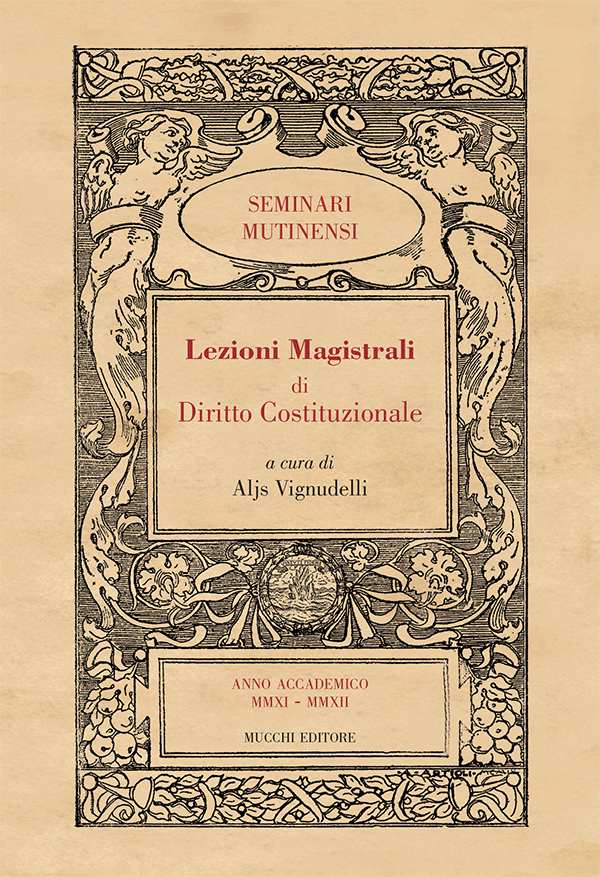 SEMINARI
MUTINENSI

Lezioni Magistrali
di
Diritto Costituzionale

a cura di
Aljs Vignudelli

ANNO ACCADEMICO
MMXI - MMXII

MUCCHI EDITORE